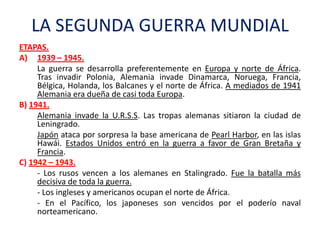 LA SEGUNDA GUERRA MUNDIAL

ETAPAS.

A) 1939 – 1945.

La guerra se desarrolla preferentemente en Europa y norte de África. Tras invadir Polonia, Alemania invade Dinamarca, Noruega, Francia, Bélgica, Holanda, los Balcanes y el norte de África. A mediados de 1941 Alemania era dueña de casi toda Europa.

B) 1941.

Alemania invade la U.R.S.S. Las tropas alemanas sitiaron la ciudad de Leningrado.

Japón ataca por sorpresa la base americana de Pearl Harbor, en las islas Hawái. Estados Unidos entró en la guerra a favor de Gran Bretaña y Francia.

C) 1942 – 1943.

- Los rusos vencen a los alemanes en Stalingrado. Fue la batalla más decisiva de toda la guerra.

- Los ingleses y americanos ocupan el norte de África.

- En el Pacífico, los japoneses son vencidos por el poderío naval norteamericano.